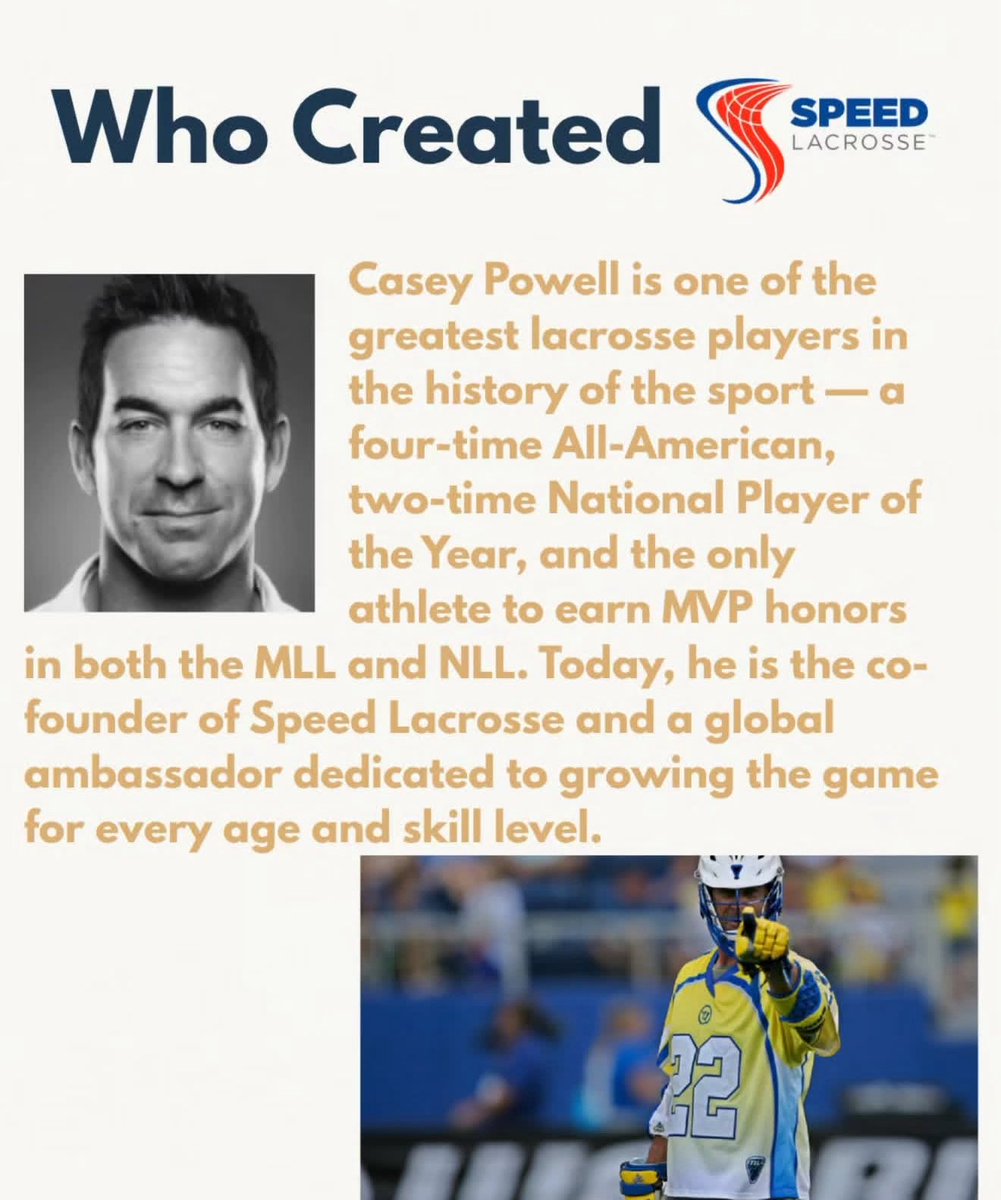 Who Created SPEED LACROSSE™

Casey Powell is one of the greatest lacrosse players in the history of the sport — a four-time All-American, two-time National Player of the Year, and the only athlete to earn MVP honors in both the MLL and NLL. Today, he is the co-founder of Speed Lacrosse and a global ambassador dedicated to growing the game for every age and skill level.

22